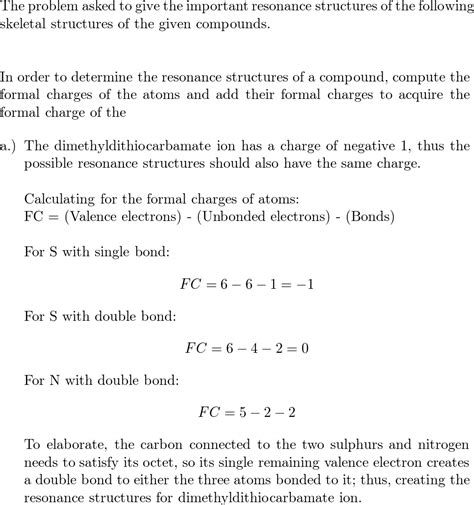 The problem asked to give the important resonance structures of the following skeletal structures of the given compounds.

In order to determine the resonance structures of a compound, compute the formal charges of the atoms and add their formal charges to acquire the formal charge of the

a.) The dimethyldithiocarbamate ion has a charge of negative 1, thus the possible resonance structures should also have the same charge.

Calculating for the formal charges of atoms:
FC = (Valence electrons) - (Unbonded electrons) - (Bonds)

For S with single bond:

$FC = 6 - 6 - 1 = -1$

For S with double bond:

$FC = 6 - 4 - 2 = 0$

For N with double bond:

$FC = 5 - 2 - 2$

To elaborate, the carbon connected to the two sulphurs and nitrogen needs to satisfy its octet, so its single remaining valence electron creates a double bond to either the three atoms bonded to it; thus, creating the resonance structures for dimethyldithiocarbamate ion.